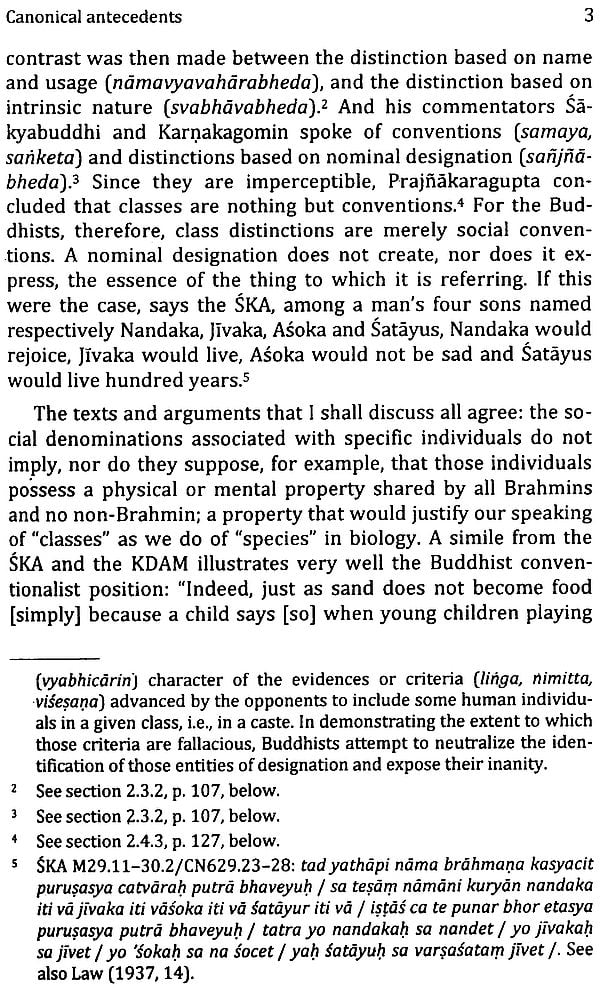 Canonical antecedents 3

contrast was then made between the distinction based on name and usage (nāmavyavahārabheda), and the distinction based on intrinsic nature (svabhāvabheda).² And his commentators Śākyabuddhi and Karṇakagomin spoke of conventions (samaya, saṅketa) and distinctions based on nominal designation (sañjñābheda).³ Since they are imperceptible, Prajñākaragupta concluded that classes are nothing but conventions.⁴ For the Buddhists, therefore, class distinctions are merely social conventions. A nominal designation does not create, nor does it express, the essence of the thing to which it is referring. If this were the case, says the ŚKA, among a man's four sons named respectively Nandaka, Jīvaka, Aśoka and Śatāyus, Nandaka would rejoice, Jīvaka would live, Aśoka would not be sad and Śatāyus would live hundred years.⁵

The texts and arguments that I shall discuss all agree: the social denominations associated with specific individuals do not imply, nor do they suppose, for example, that those individuals possess a physical or mental property shared by all Brahmins and no non-Brahmin; a property that would justify our speaking of "classes" as we do of "species" in biology. A simile from the ŚKA and the KDAM illustrates very well the Buddhist conventionalist position: "Indeed, just as sand does not become food [simply] because a child says [so] when young children playing

(vyabhicārin) character of the evidences or criteria (liṅga, nimitta, viśeṣaṇa) advanced by the opponents to include some human individuals in a given class, i.e., in a caste. In demonstrating the extent to which those criteria are fallacious, Buddhists attempt to neutralize the identification of those entities of designation and expose their inanity.

² See section 2.3.2, p. 107, below.
³ See section 2.3.2, p. 107, below.
⁴ See section 2.4.3, p. 127, below.
⁵ ŚKA M29.11–30.2/CN629.23–28: tad yathāpi nāma brāhmaṇa kasyacit puruṣasya catvāraḥ putrā bhaveyuḥ / sa teṣāṃ nāmāni kuryān nandaka iti vā jīvaka iti vāśoka iti vā śatāyur iti vā / iṣṭāś ca te punar bhor etasya puruṣasya putrā bhaveyuḥ / tatra yo nandakaḥ sa nandet / yo jīvakaḥ sa jīvet / yo 'śokaḥ sa na śocet / yaḥ śatāyuḥ sa varṣaśataṃ jīvet /. See also Law (1937, 14).